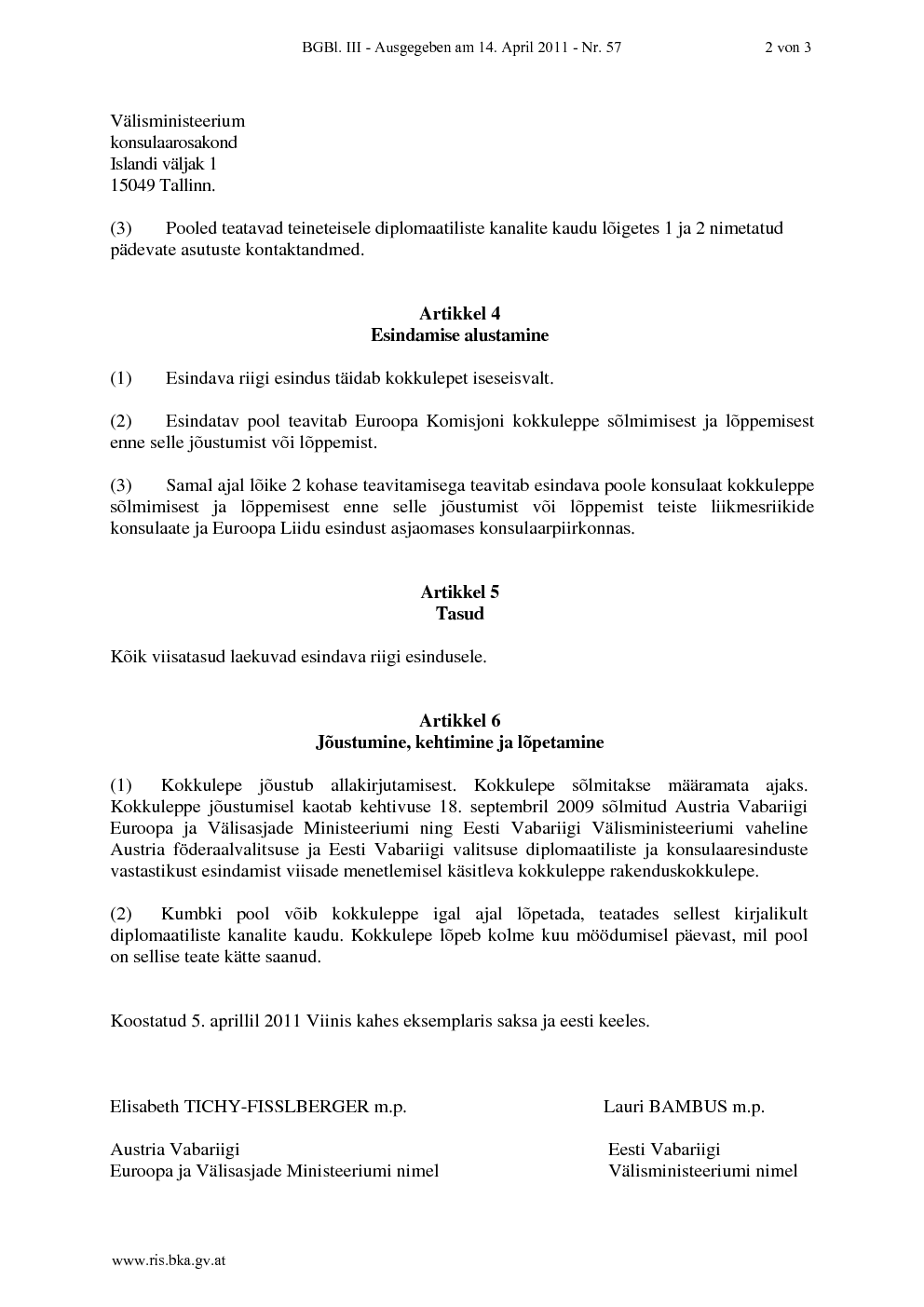 BGBl. III - Ausgegeben am 14. April 2011 - Nr. 57 2 von 3

Välisministeerium
konsulaarosakond
Islandi väljak 1
15049 Tallinn.

(3) Pooled teatavad teineteisele diplomaatiliste kanalite kaudu lõigetes 1 ja 2 nimetatud pädevate asutuste kontaktandmed.

Artikkel 4
Esindamise alustamine

(1) Esindava riigi esindus täidab kokkulepet iseseisvalt.

(2) Esindatav pool teavitab Euroopa Komisjoni kokkuleppe sõlmimisest ja lõppemisest enne selle jõustumist või lõppemist.

(3) Samal ajal lõike 2 kohase teavitamisega teavitab esindava poole konsulaat kokkuleppe sõlmimisest ja lõppemisest enne selle jõustumist või lõppemist teiste liikmesriikide konsulaate ja Euroopa Liidu esindust asjaomases konsulaarpiirkonnas.

Artikkel 5
Tasud

Kõik viisatasud laekuvad esindava riigi esindusele.

Artikkel 6
Jõustumine, kehtimine ja lõpetamine

(1) Kokkulepe jõustub allakirjutamisest. Kokkulepe sõlmitakse määramata ajaks. Kokkuleppe jõustumisel kaotab kehtivuse 18. septembril 2009 sõlmitud Austria Vabariigi Euroopa ja Välisasjade Ministeeriumi ning Eesti Vabariigi Välisministeeriumi vaheline Austria föderaalvalitsuse ja Eesti Vabariigi valitsuse diplomaatiliste ja konsulaaresinduste vastastikust esindamist viisade menetlemisel käsitleva kokkuleppe rakenduskokkulepe.

(2) Kumbki pool võib kokkuleppe igal ajal lõpetada, teatades sellest kirjalikult diplomaatiliste kanalite kaudu. Kokkulepe lõpeb kolme kuu möödumisel päevast, mil pool on sellise teate kätte saanud.

Koostatud 5. aprillil 2011 Viinis kahes eksemplaris saksa ja eesti keeles.

Elisabeth TICHY-FISSLBERGER m.p.

Austria Vabariigi
Euroopa ja Välisasjade Ministeeriumi nimel

Lauri BAMBUS m.p.

Eesti Vabariigi
Välisministeeriumi nimel

www.ris.bka.gv.at